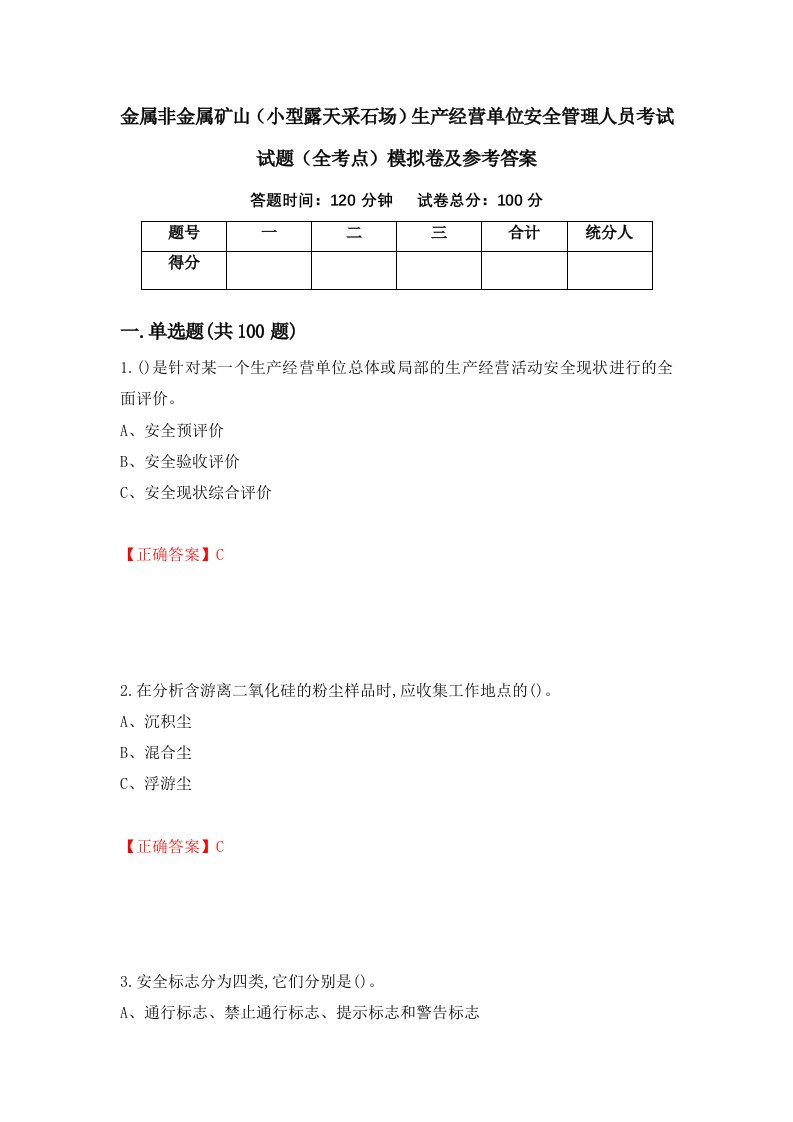 金属非金属矿山（小型露天采石场）生产经营单位安全管理人员考试试题（全考点）模拟卷及参考答案

答题时间：120 分钟　试卷总分：100 分

| 题号 | 一 | 二 | 三 | 合计 | 统分人 |
|---|---|---|---|---|---|
| 得分 | | | | | |

一.单选题(共100题)

1.()是针对某一个生产经营单位总体或局部的生产经营活动安全现状进行的全面评价。

A、安全预评价

B、安全验收评价

C、安全现状综合评价

【正确答案】C

2.在分析含游离二氧化硅的粉尘样品时,应收集工作地点的()。

A、沉积尘

B、混合尘

C、浮游尘

【正确答案】C

3.安全标志分为四类,它们分别是()。

A、通行标志、禁止通行标志、提示标志和警告标志